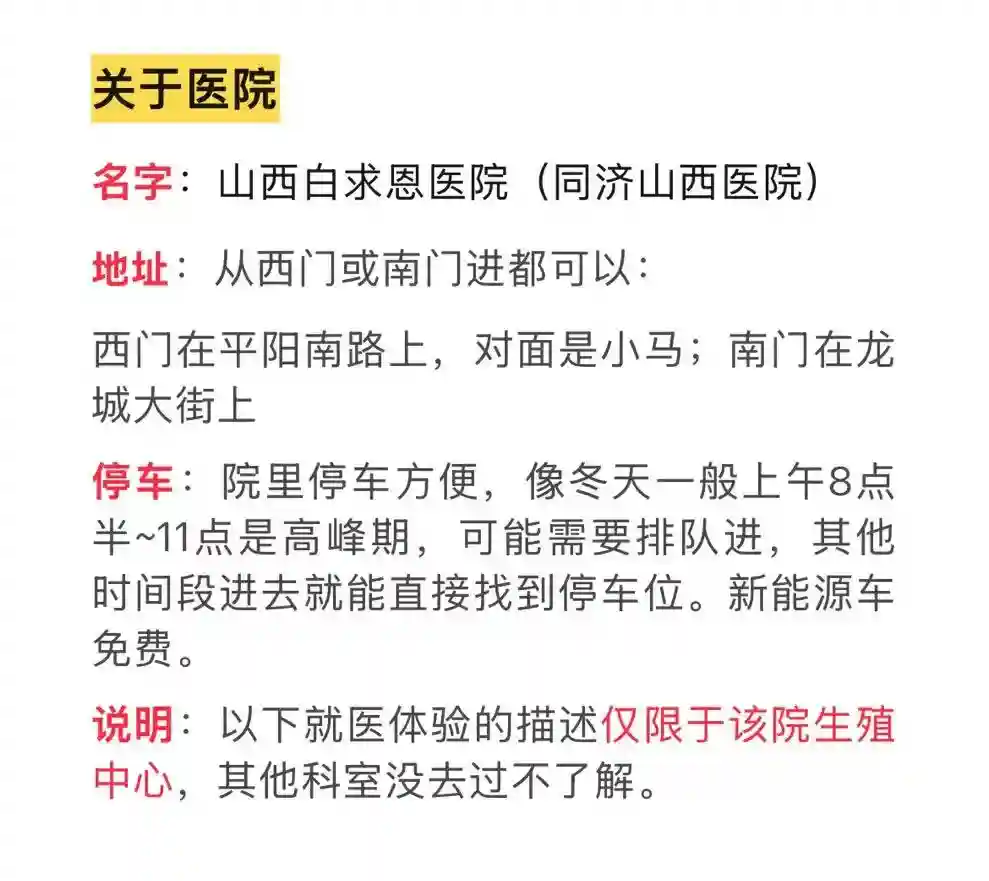 关于医院

名字：山西白求恩医院（同济山西医院）

地址：从西门或南门进都可以：

西门在平阳南路上，对面是小马；南门在龙城大街上

停车：院里停车方便，像冬天一般上午8点半~11点是高峰期，可能需要排队进，其他时间段进去就能直接找到停车位。新能源车免费。

说明：以下就医体验的描述仅限于该院生殖中心，其他科室没去过不了解。